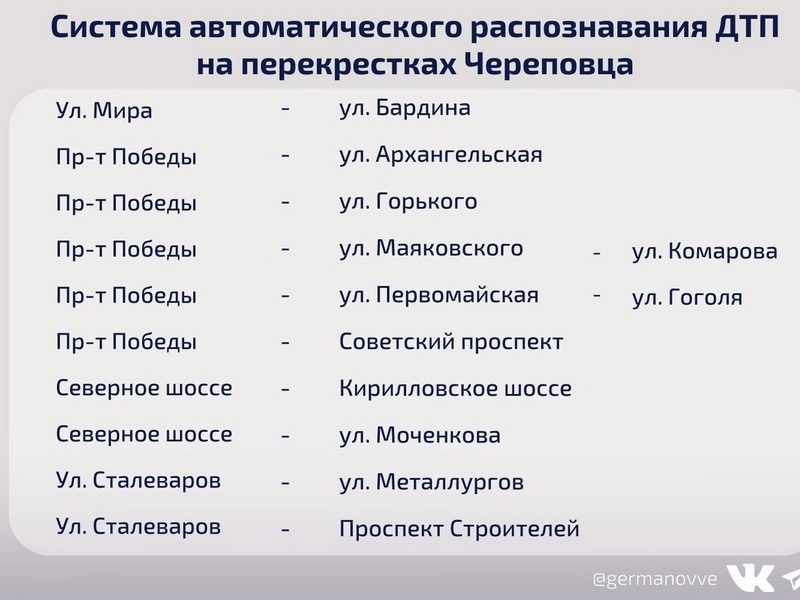 Система автоматического распознавания ДТП на перекрестках Череповца

Ул. Мира - ул. Бардина
Пр-т Победы - ул. Архангельская
Пр-т Победы - ул. Горького
Пр-т Победы - ул. Маяковского - ул. Комарова
Пр-т Победы - ул. Первомайская - ул. Гоголя
Пр-т Победы - Советский проспект
Северное шоссе - Кирилловское шоссе
Северное шоссе - ул. Моченкова
Ул. Сталеваров - ул. Металлургов
Ул. Сталеваров - Проспект Строителей

@germanovve